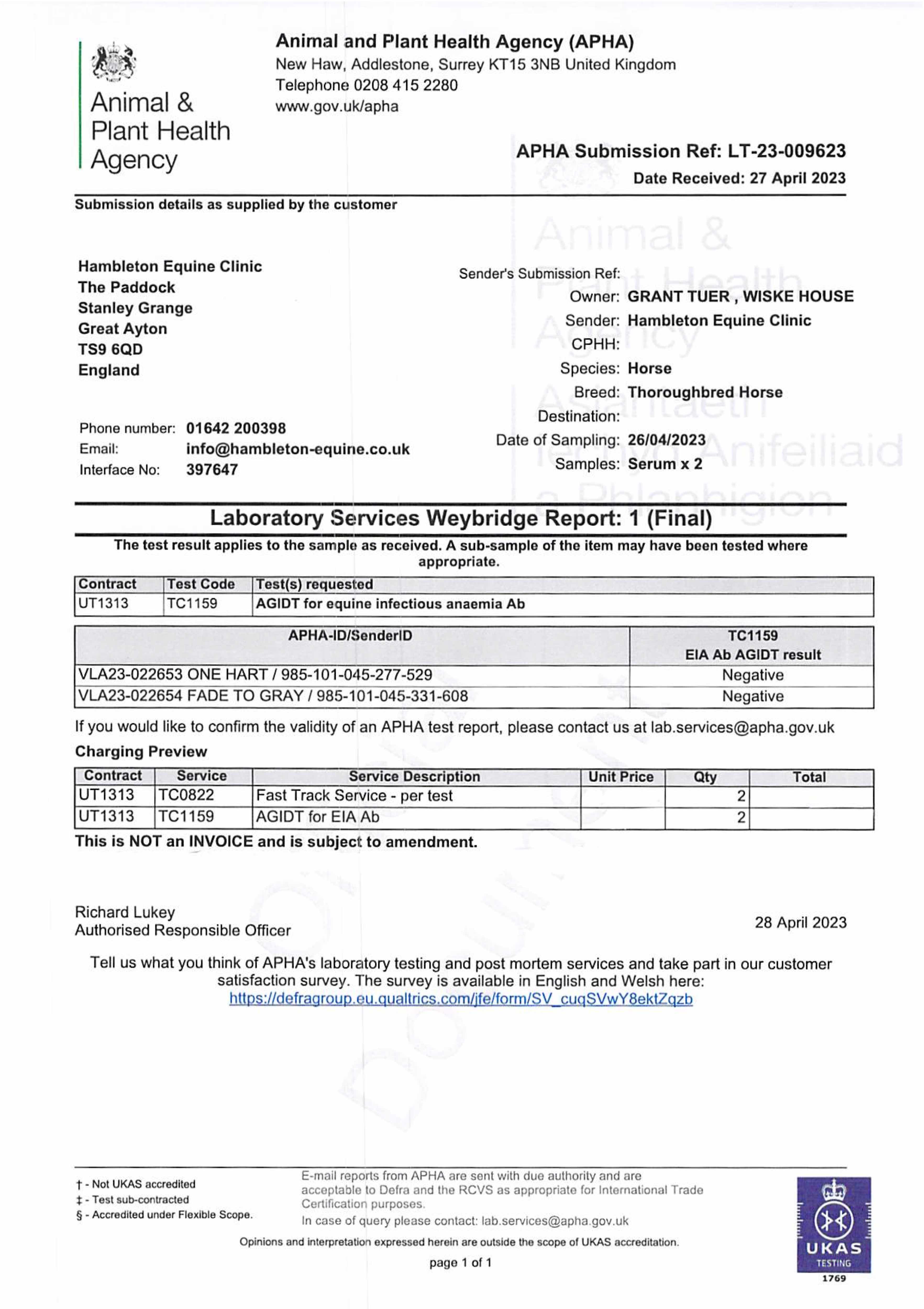 Animal & Plant Health Agency

Animal and Plant Health Agency (APHA)
New Haw, Addlestone, Surrey KT15 3NB United Kingdom
Telephone 0208 415 2280
www.gov.uk/apha

APHA Submission Ref: LT-23-009623
Date Received: 27 April 2023

Submission details as supplied by the customer

Hambleton Equine Clinic
The Paddock
Stanley Grange
Great Ayton
TS9 6QD
England

Phone number: 01642 200398
Email: info@hambleton-equine.co.uk
Interface No: 397647

Sender's Submission Ref:
Owner: GRANT TUER , WISKE HOUSE
Sender: Hambleton Equine Clinic
CPHH:
Species: Horse
Breed: Thoroughbred Horse
Destination:
Date of Sampling: 26/04/2023
Samples: Serum x 2

Animal & Plant Health Agency
Asiantaeth Iechyd Anifeiliaid a Phlanhigion

Laboratory Services Weybridge Report: 1 (Final)

The test result applies to the sample as received. A sub-sample of the item may have been tested where appropriate.

| Contract | Test Code | Test(s) requested |
|---|---|---|
| UT1313 | TC1159 | AGIDT for equine infectious anaemia Ab |

| APHA-ID/SenderID | TC1159 EIA Ab AGIDT result |
|---|---|
| VLA23-022653 ONE HART / 985-101-045-277-529 | Negative |
| VLA23-022654 FADE TO GRAY / 985-101-045-331-608 | Negative |

If you would like to confirm the validity of an APHA test report, please contact us at lab.services@apha.gov.uk

Charging Preview

| Contract | Service | Service Description | Unit Price | Qty | Total |
|---|---|---|---|---|---|
| UT1313 | TC0822 | Fast Track Service - per test | | 2 | |
| UT1313 | TC1159 | AGIDT for EIA Ab | | 2 | |

This is NOT an INVOICE and is subject to amendment.

Richard Lukey
Authorised Responsible Officer

28 April 2023

Tell us what you think of APHA's laboratory testing and post mortem services and take part in our customer satisfaction survey. The survey is available in English and Welsh here:
https://defragroup.eu.qualtrics.com/jfe/form/SV_cuqSVwY8ektZqzb

† - Not UKAS accredited
‡ - Test sub-contracted
§ - Accredited under Flexible Scope.

E-mail reports from APHA are sent with due authority and are acceptable to Defra and the RCVS as appropriate for International Trade Certification purposes.
In case of query please contact: lab.services@apha.gov.uk

Opinions and interpretation expressed herein are outside the scope of UKAS accreditation.

page 1 of 1

UKAS TESTING
1769